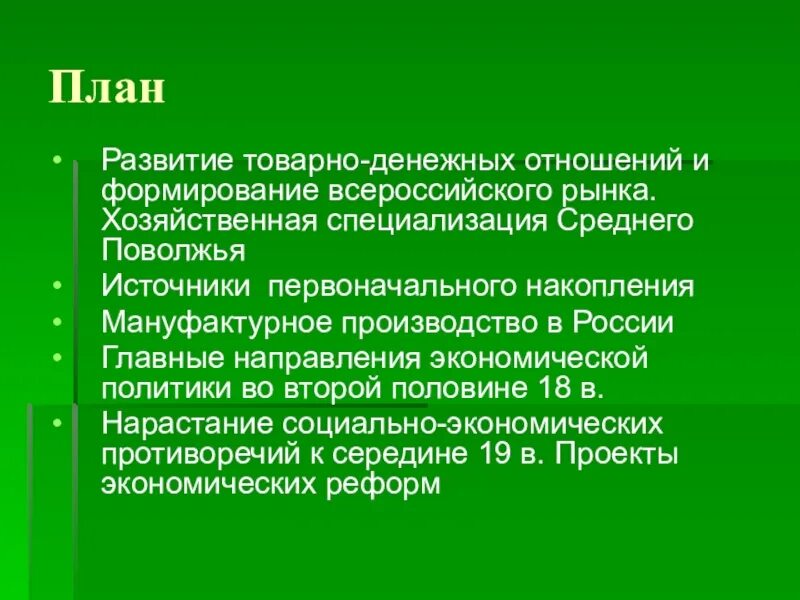 План

• Развитие товарно-денежных отношений и формирование всероссийского рынка. Хозяйственная специализация Среднего Поволжья
• Источники первоначального накопления
• Мануфактурное производство в России
• Главные направления экономической политики во второй половине 18 в.
• Нарастание социально-экономических противоречий к середине 19 в. Проекты экономических реформ